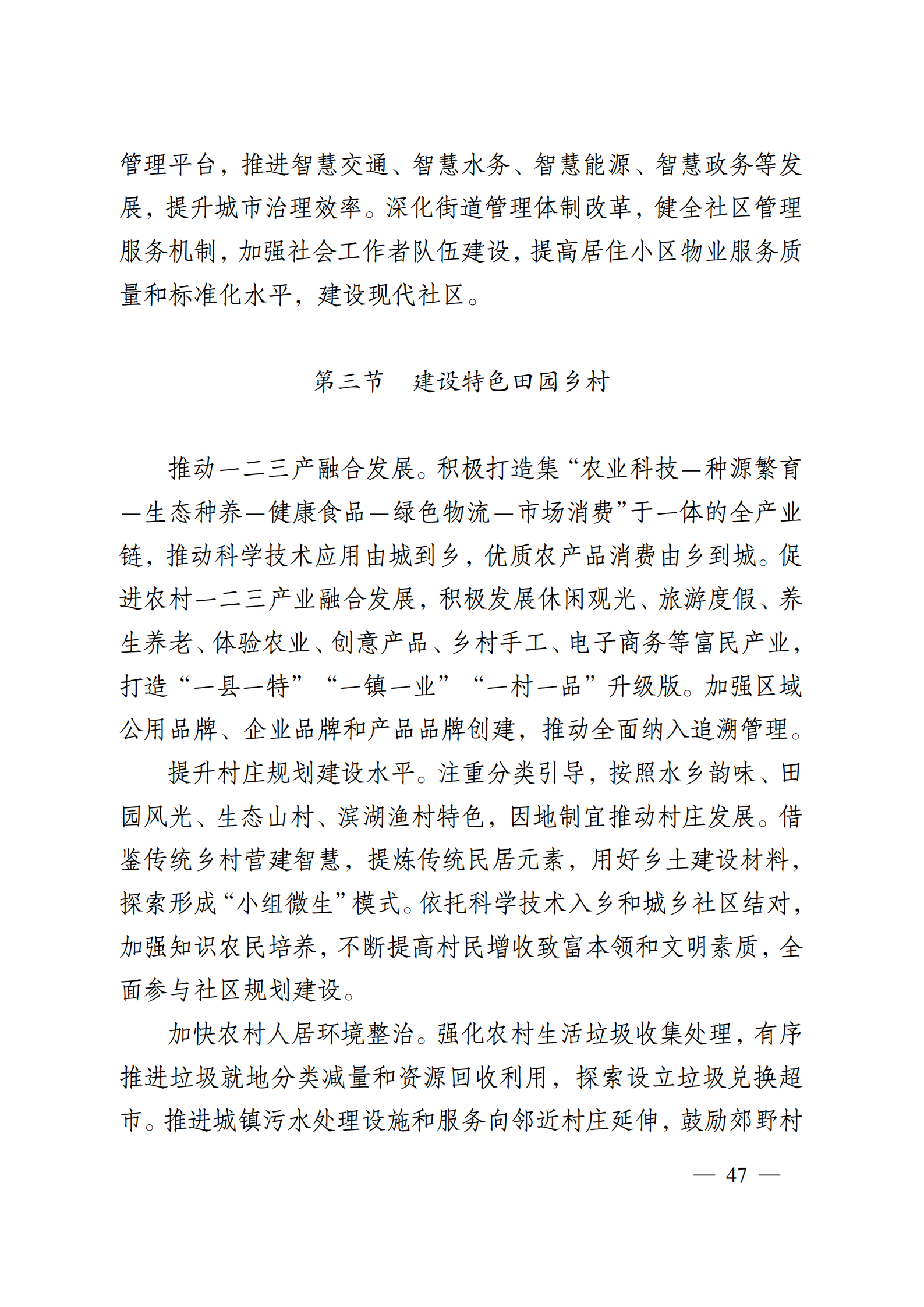 管理平台，推进智慧交通、智慧水务、智慧能源、智慧政务等发展，提升城市治理效率。深化街道管理体制改革，健全社区管理服务机制，加强社会工作者队伍建设，提高居住小区物业服务质量和标准化水平，建设现代社区。

第三节　建设特色田园乡村

推动一二三产融合发展。积极打造集“农业科技—种源繁育—生态种养—健康食品—绿色物流—市场消费”于一体的全产业链，推动科学技术应用由城到乡，优质农产品消费由乡到城。促进农村一二三产业融合发展，积极发展休闲观光、旅游度假、养生养老、体验农业、创意产品、乡村手工、电子商务等富民产业，打造“一县一特”“一镇一业”“一村一品”升级版。加强区域公用品牌、企业品牌和产品品牌创建，推动全面纳入追溯管理。

提升村庄规划建设水平。注重分类引导，按照水乡韵味、田园风光、生态山村、滨湖渔村特色，因地制宜推动村庄发展。借鉴传统乡村营建智慧，提炼传统民居元素，用好乡土建设材料，探索形成“小组微生”模式。依托科学技术入乡和城乡社区结对，加强知识农民培养，不断提高村民增收致富本领和文明素质，全面参与社区规划建设。

加快农村人居环境整治。强化农村生活垃圾收集处理，有序推进垃圾就地分类减量和资源回收利用，探索设立垃圾兑换超市。推进城镇污水处理设施和服务向邻近村庄延伸，鼓励郊野村

— 47 —